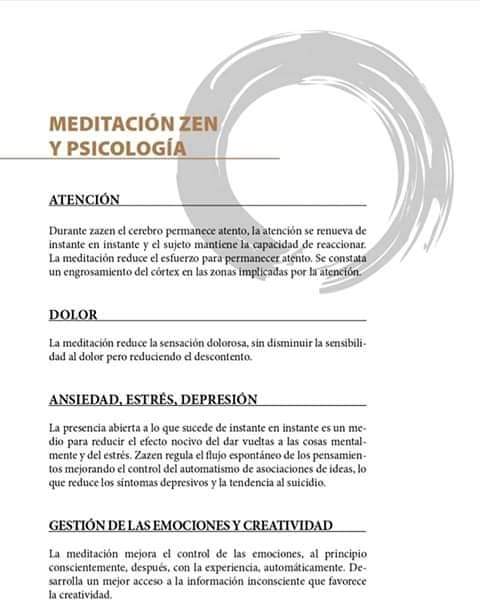 MEDITACIÓN ZEN
Y PSICOLOGÍA

ATENCIÓN

Durante zazen el cerebro permanece atento, la atención se renueva de instante en instante y el sujeto mantiene la capacidad de reaccionar. La meditación reduce el esfuerzo para permanecer atento. Se constata un engrosamiento del córtex en las zonas implicadas por la atención.

DOLOR

La meditación reduce la sensación dolorosa, sin disminuir la sensibilidad al dolor pero reduciendo el descontento.

ANSIEDAD, ESTRÉS, DEPRESIÓN

La presencia abierta a lo que sucede de instante en instante es un medio para reducir el efecto nocivo del dar vueltas a las cosas mentalmente y del estrés. Zazen regula el flujo espontáneo de los pensamientos mejorando el control del automatismo de asociaciones de ideas, lo que reduce los síntomas depresivos y la tendencia al suicidio.

GESTIÓN DE LAS EMOCIONES Y CREATIVIDAD

La meditación mejora el control de las emociones, al principio conscientemente, después, con la experiencia, automáticamente. Desarrolla un mejor acceso a la información inconsciente que favorece la creatividad.